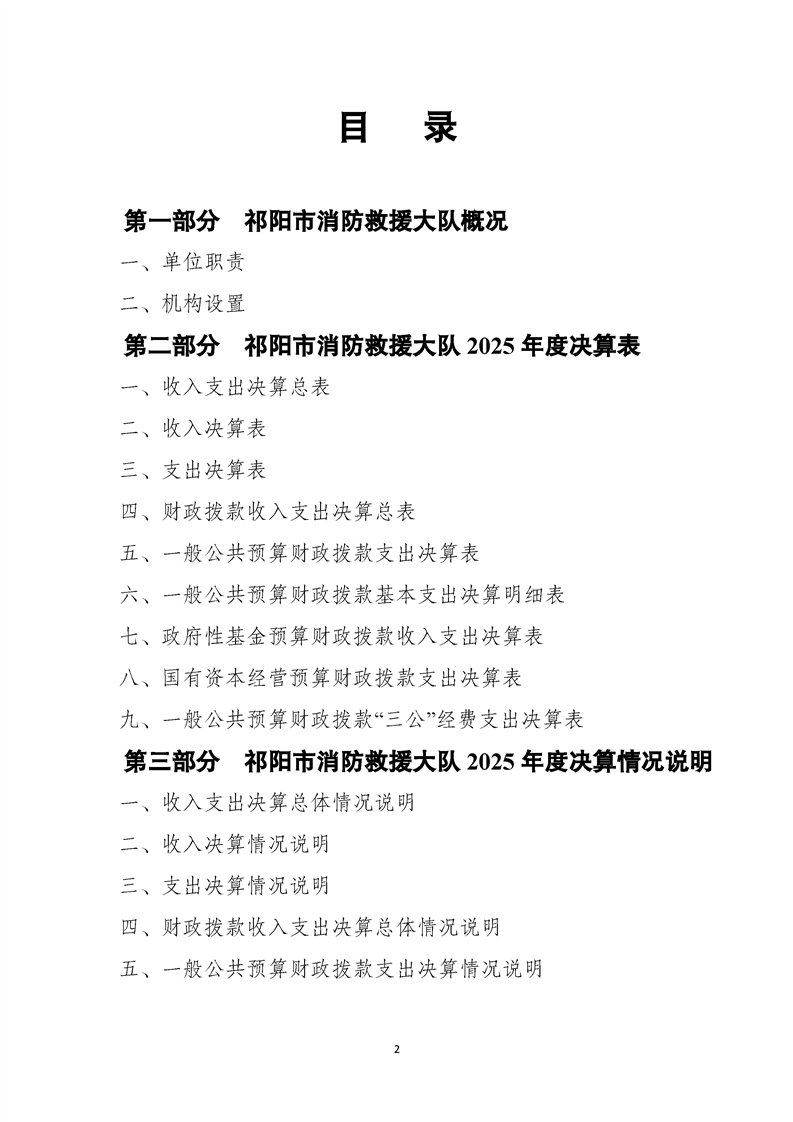 目 录

第一部分 祁阳市消防救援大队概况

一、单位职责

二、机构设置

第二部分 祁阳市消防救援大队2025年度决算表

一、收入支出决算总表

二、收入决算表

三、支出决算表

四、财政拨款收入支出决算总表

五、一般公共预算财政拨款支出决算表

六、一般公共预算财政拨款基本支出决算明细表

七、政府性基金预算财政拨款收入支出决算表

八、国有资本经营预算财政拨款支出决算表

九、一般公共预算财政拨款“三公”经费支出决算表

第三部分 祁阳市消防救援大队2025年度决算情况说明

一、收入支出决算总体情况说明

二、收入决算情况说明

三、支出决算情况说明

四、财政拨款收入支出决算总体情况说明

五、一般公共预算财政拨款支出决算情况说明

2